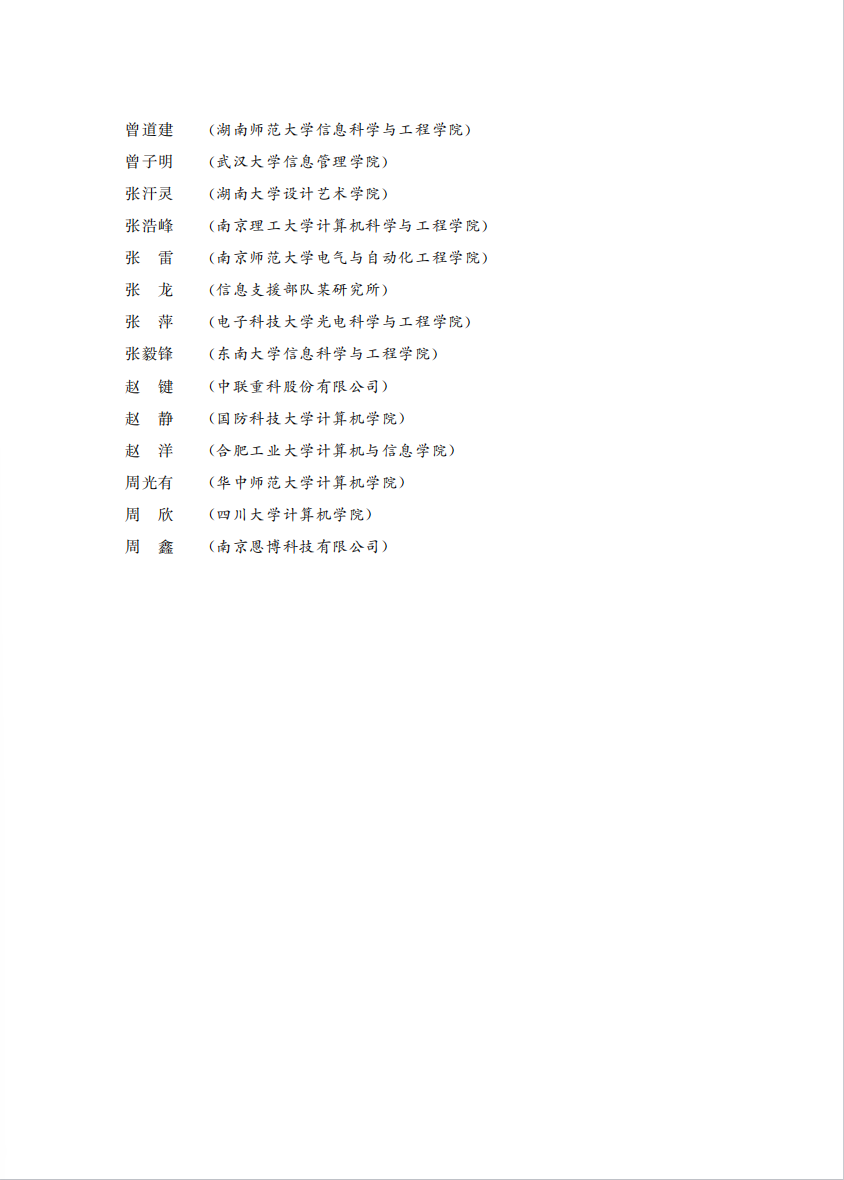 曾道建 （湖南师范大学信息科学与工程学院）
曾子明 （武汉大学信息管理学院）
张汗灵 （湖南大学设计艺术学院）
张浩峰 （南京理工大学计算机科学与工程学院）
张　雷 （南京师范大学电气与自动化工程学院）
张　龙 （信息支援部队某研究所）
张　萍 （电子科技大学光电科学与工程学院）
张毅锋 （东南大学信息科学与工程学院）
赵　键 （中联重科股份有限公司）
赵　静 （国防科技大学计算机学院）
赵　洋 （合肥工业大学计算机与信息学院）
周光有 （华中师范大学计算机学院）
周　欣 （四川大学计算机学院）
周　鑫 （南京恩博科技有限公司）